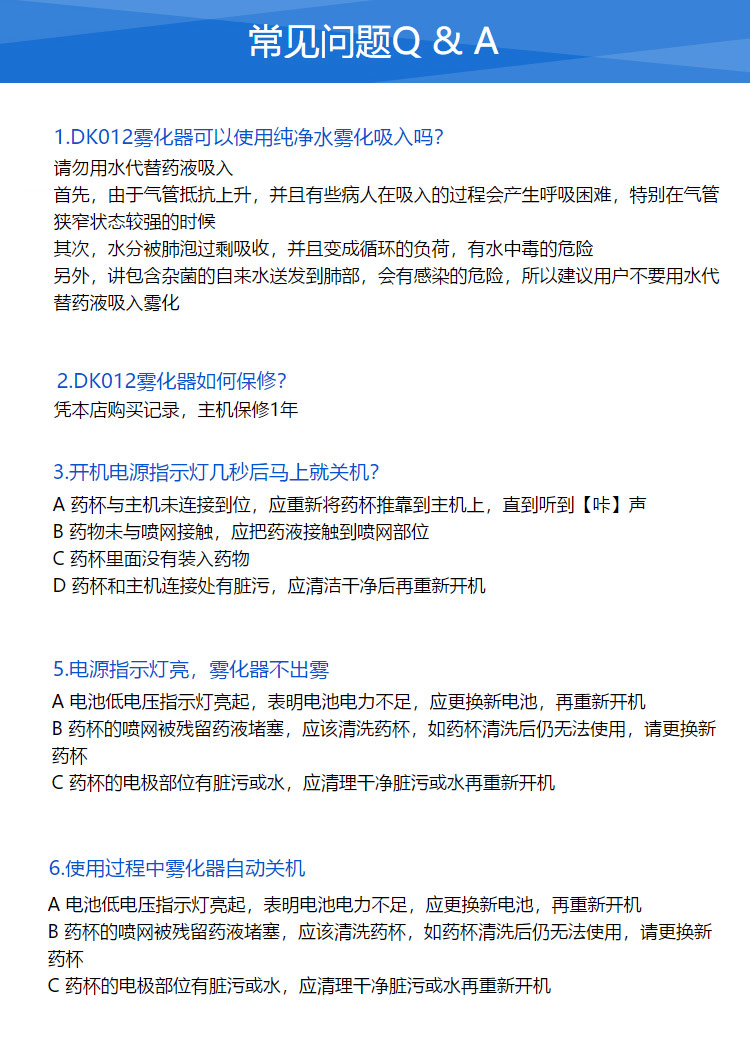 常见问题Q & A

1.DK012雾化器可以使用纯净水雾化吸入吗?

请勿用水代替药液吸入

首先，由于气管抵抗上升，并且有些病人在吸入的过程会产生呼吸困难，特别在气管狭窄状态较强的时候

其次，水分被肺泡过剩吸收，并且变成循环的负荷，有水中毒的危险

另外，讲包含杂菌的自来水送发到肺部，会有感染的危险，所以建议用户不要用水代替药液吸入雾化

2.DK012雾化器如何保修?

凭本店购买记录，主机保修1年

3.开机电源指示灯几秒后马上就关机?

A 药杯与主机未连接到位，应重新将药杯推靠到主机上，直到听到【咔】声
B 药物未与喷网接触，应把药液接触到喷网部位
C 药杯里面没有装入药物
D 药杯和主机连接处有脏污，应清洁干净后再重新开机

5.电源指示灯亮，雾化器不出雾

A 电池低电压指示灯亮起，表明电池电力不足，应更换新电池，再重新开机
B 药杯的喷网被残留药液堵塞，应该清洗药杯，如药杯清洗后仍无法使用，请更换新药杯
C 药杯的电极部位有脏污或水，应清理干净脏污或水再重新开机

6.使用过程中雾化器自动关机

A 电池低电压指示灯亮起，表明电池电力不足，应更换新电池，再重新开机
B 药杯的喷网被残留药液堵塞，应该清洗药杯，如药杯清洗后仍无法使用，请更换新药杯
C 药杯的电极部位有脏污或水，应清理干净脏污或水再重新开机